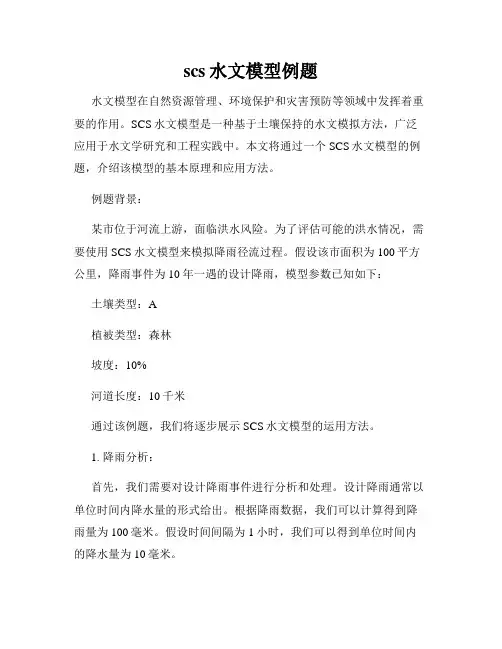 scs 水文模型例题

水文模型在自然资源管理、环境保护和灾害预防等领域中发挥着重要的作用。SCS 水文模型是一种基于土壤保持的水文模拟方法，广泛应用于水文学研究和工程实践中。本文将通过一个 SCS 水文模型的例题，介绍该模型的基本原理和应用方法。

例题背景：

某市位于河流上游，面临洪水风险。为了评估可能的洪水情况，需要使用 SCS 水文模型来模拟降雨径流过程。假设该市面积为 100 平方公里，降雨事件为 10 年一遇的设计降雨，模型参数已知如下：

土壤类型：A

植被类型：森林

坡度：10%

河道长度：10 千米

通过该例题，我们将逐步展示 SCS 水文模型的运用方法。

1. 降雨分析：

首先，我们需要对设计降雨事件进行分析和处理。设计降雨通常以单位时间内降水量的形式给出。根据降雨数据，我们可以计算得到降雨量为 100 毫米。假设时间间隔为 1 小时，我们可以得到单位时间内的降水量为 10 毫米。